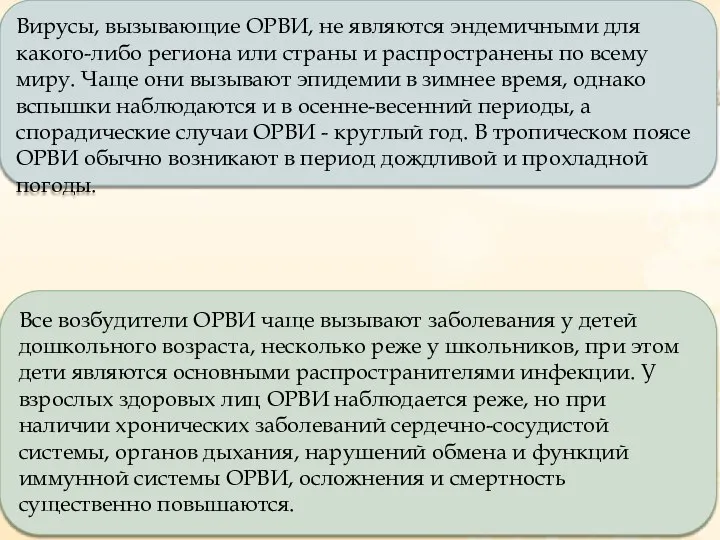 Вирусы, вызывающие ОРВИ, не являются эндемичными для какого-либо региона или страны и распространены по всему миру. Чаще они вызывают эпидемии в зимнее время, однако вспышки наблюдаются и в осенне-весенний периоды, а спорадические случаи ОРВИ - круглый год. В тропическом поясе ОРВИ обычно возникают в период дождливой и прохладной погоды.

Все возбудители ОРВИ чаще вызывают заболевания у детей дошкольного возраста, несколько реже у школьников, при этом дети являются основными распространителями инфекции. У взрослых здоровых лиц ОРВИ наблюдается реже, но при наличии хронических заболеваний сердечно-сосудистой системы, органов дыхания, нарушений обмена и функций иммунной системы ОРВИ, осложнения и смертность существенно повышаются.